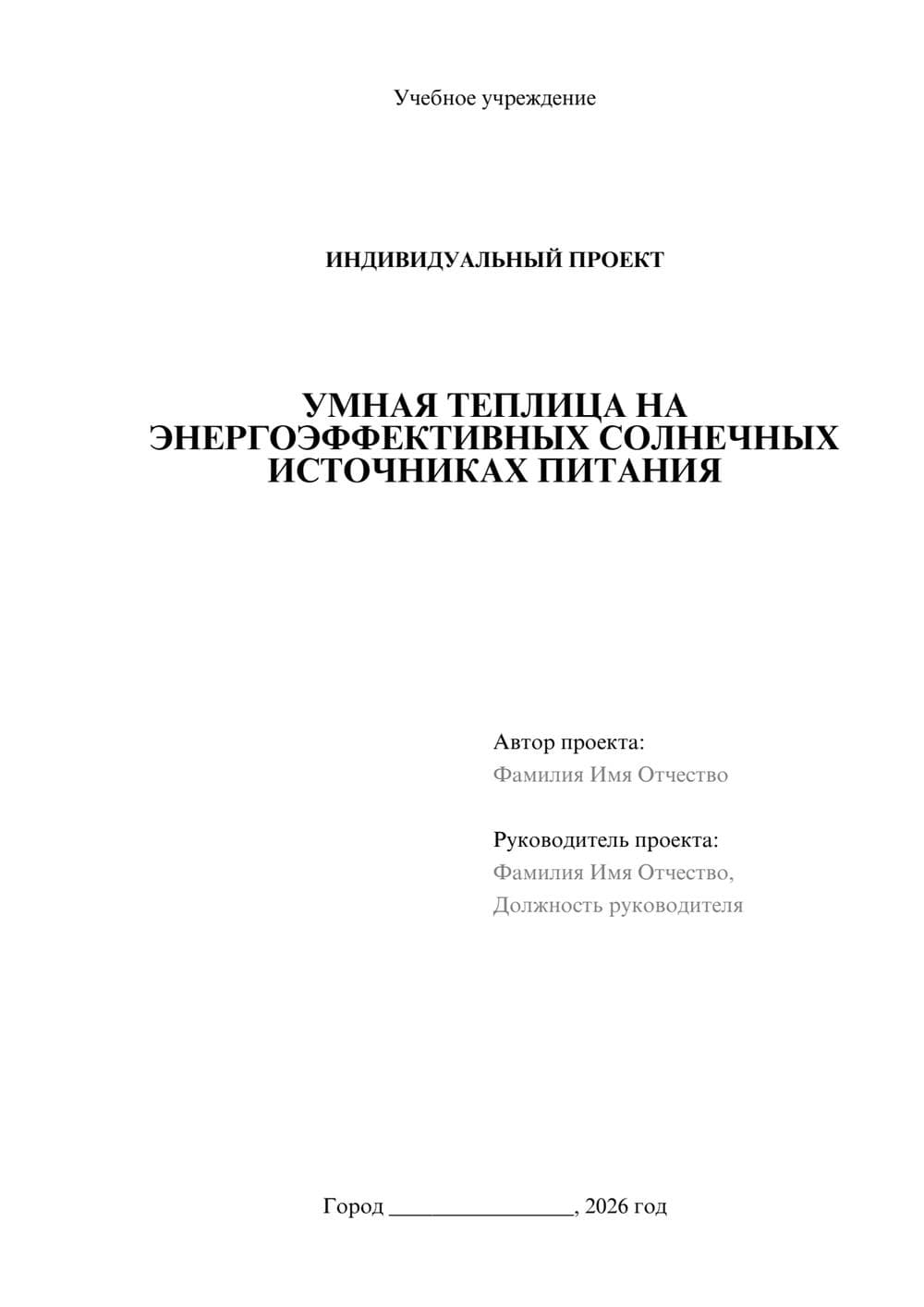 Учебное учреждение

ИНДИВИДУАЛЬНЫЙ ПРОЕКТ

УМНАЯ ТЕПЛИЦА НА ЭНЕРГОЭФФЕКТИВНЫХ СОЛНЕЧНЫХ ИСТОЧНИКАХ ПИТАНИЯ

Автор проекта:
Фамилия Имя Отчество

Руководитель проекта:
Фамилия Имя Отчество,
Должность руководителя

Город ________________, 2026 год